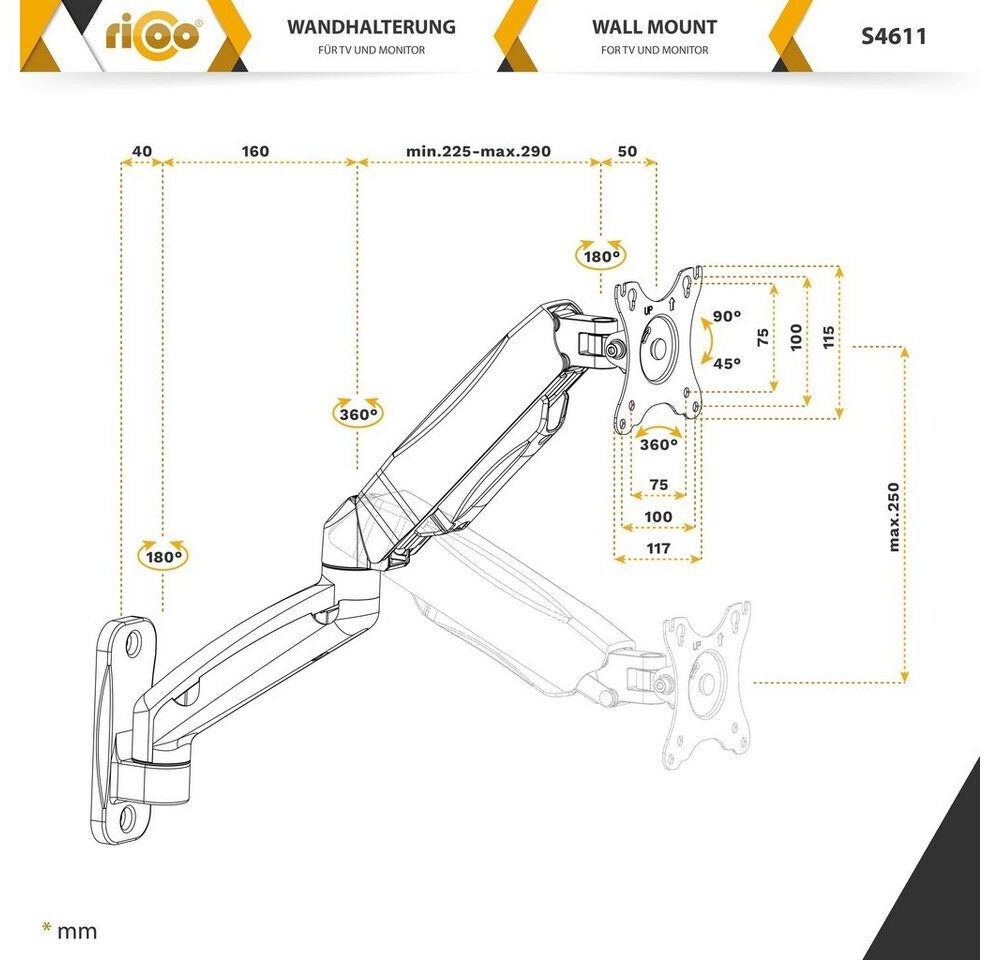 ricoo®

WANDHALTERUNG
FÜR TV UND MONITOR

WALL MOUNT
FOR TV UND MONITOR

S4611

40
160
min.225-max.290
50

180°
UP
90°
45°
75
100
115
360°
360°
75
100
117
max.250
180°

* mm